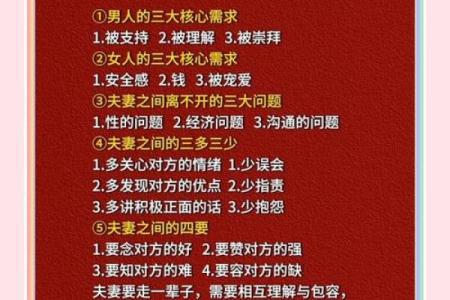 ①男人的三大核心需求
1.被支持 2.被理解 3.被崇拜
②女人的三大核心需求
1.安全感 2.钱 3.被宠爱
③夫妻之间离不开的三大问题
1.性的问题 2.经济问题 3.沟通的问题
④夫妻之间的三多三少
1.多关心对方的情绪 1.少误会
2.多发现对方的优点 2.少指责
3.多讲积极正面的话 3.少抱怨
⑤夫妻之间的四要
1.要念对方的好 2.要赞对方的强
3.要知对方的难 4.要容对方的缺
夫妻要走一辈子，需要相互理解与包容，